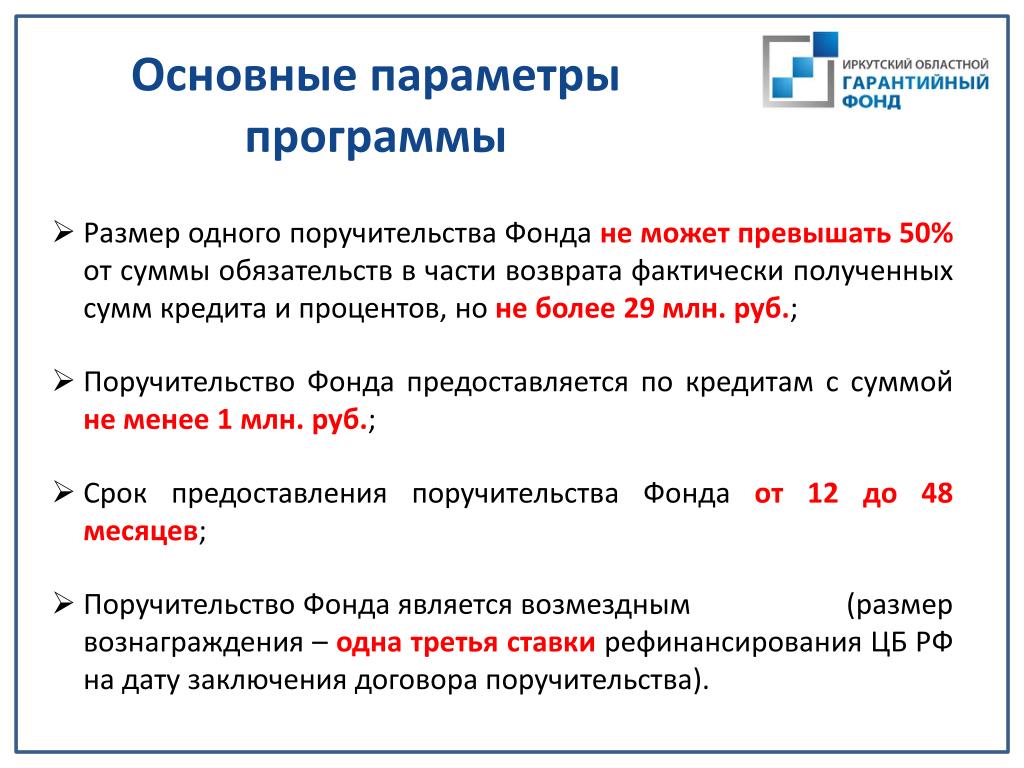 Основные параметры программы

ИРКУТСКИЙ ОБЛАСТНОЙ ГАРАНТИЙНЫЙ ФОНД

➢ Размер одного поручительства Фонда не может превышать 50% от суммы обязательств в части возврата фактически полученных сумм кредита и процентов, но не более 29 млн. руб.;

➢ Поручительство Фонда предоставляется по кредитам с суммой не менее 1 млн. руб.;

➢ Срок предоставления поручительства Фонда от 12 до 48 месяцев;

➢ Поручительство Фонда является возмездным (размер вознаграждения – одна третья ставки рефинансирования ЦБ РФ на дату заключения договора поручительства).